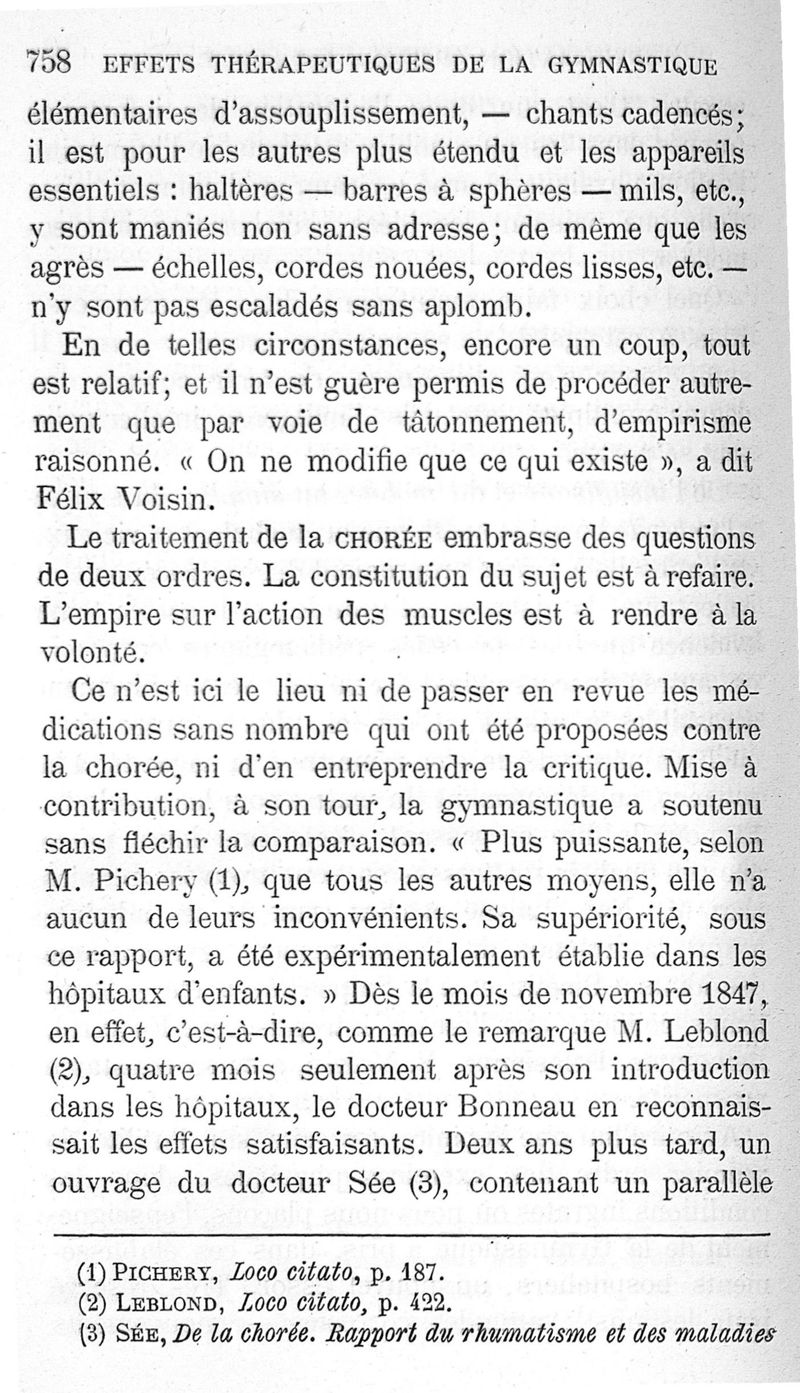 758 EFFETS THÉRAPEUTIQUES DE LA GYMNASTIQUE

élémentaires d'assouplissement, — chants cadencés; il est pour les autres plus étendu et les appareils essentiels : haltères — barres à sphères — mils, etc., y sont maniés non sans adresse; de même que les agrès — échelles, cordes nouées, cordes lisses, etc. — n'y sont pas escaladés sans aplomb.

En de telles circonstances, encore un coup, tout est relatif; et il n'est guère permis de procéder autrement que par voie de tâtonnement, d'empirisme raisonné. « On ne modifie que ce qui existe », a dit Félix Voisin.

Le traitement de la CHORÉE embrasse des questions de deux ordres. La constitution du sujet est à refaire. L'empire sur l'action des muscles est à rendre à la volonté.

Ce n'est ici le lieu ni de passer en revue les médications sans nombre qui ont été proposées contre la chorée, ni d'en entreprendre la critique. Mise à contribution, à son tour, la gymnastique a soutenu sans fléchir la comparaison. « Plus puissante, selon M. Pichery (1), que tous les autres moyens, elle n'a aucun de leurs inconvénients. Sa supériorité, sous ce rapport, a été expérimentalement établie dans les hôpitaux d'enfants. » Dès le mois de novembre 1847, en effet, c'est-à-dire, comme le remarque M. Leblond (2), quatre mois seulement après son introduction dans les hôpitaux, le docteur Bonneau en reconnaissait les effets satisfaisants. Deux ans plus tard, un ouvrage du docteur Sée (3), contenant un parallèle

(1) PICHERY, Loco citato, p. 187.
(2) LEBLOND, Loco citato, p. 422.
(3) SÉE, De la chorée. Rapport du rhumatisme et des maladies